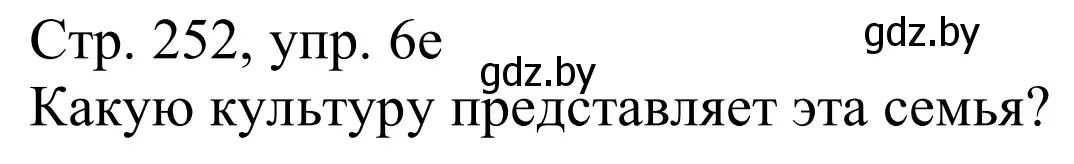 Стр. 252, упр. 6е
gdz.by
gdz.by
Какую культуру представляет эта семья?